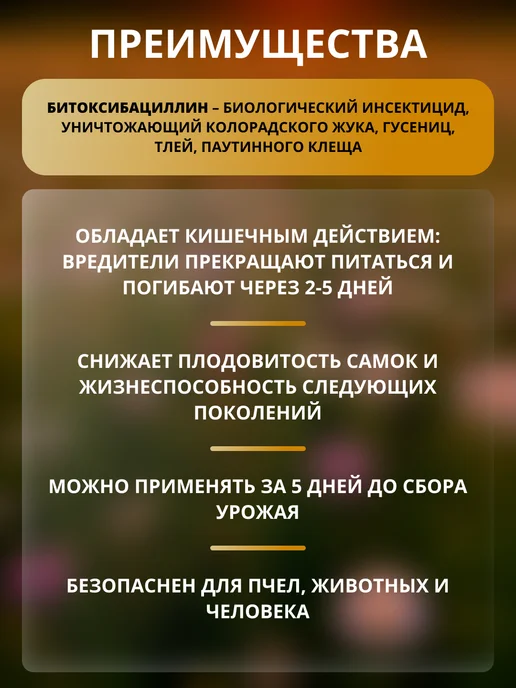 ПРЕИМУЩЕСТВА

БИТОКСИБАЦИЛЛИН – БИОЛОГИЧЕСКИЙ ИНСЕКТИЦИД, УНИЧТОЖАЮЩИЙ КОЛОРАДСКОГО ЖУКА, ГУСЕНИЦ, ТЛЕЙ, ПАУТИННОГО КЛЕЩА

ОБЛАДАЕТ КИШЕЧНЫМ ДЕЙСТВИЕМ: ВРЕДИТЕЛИ ПРЕКРАЩАЮТ ПИТАТЬСЯ И ПОГИБАЮТ ЧЕРЕЗ 2-5 ДНЕЙ

СНИЖАЕТ ПЛОДОВИТОСТЬ САМОК И ЖИЗНЕСПОСОБНОСТЬ СЛЕДУЮЩИХ ПОКОЛЕНИЙ

МОЖНО ПРИМЕНЯТЬ ЗА 5 ДНЕЙ ДО СБОРА УРОЖАЯ

БЕЗОПАСНЕН ДЛЯ ПЧЕЛ, ЖИВОТНЫХ И ЧЕЛОВЕКА